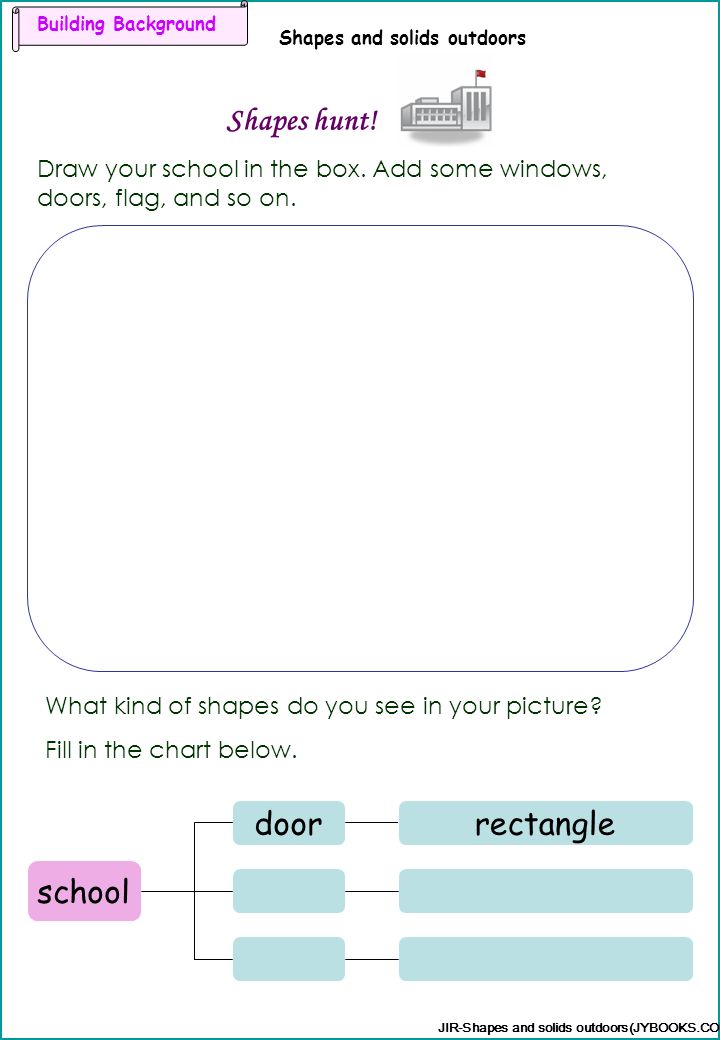 Building Background

Shapes and solids outdoors

Shapes hunt!

Draw your school in the box. Add some windows, doors, flag, and so on.

What kind of shapes do you see in your picture?

Fill in the chart below.

school

door

rectangle

JIR-Shapes and solids outdoors(JYBOOKS.CO